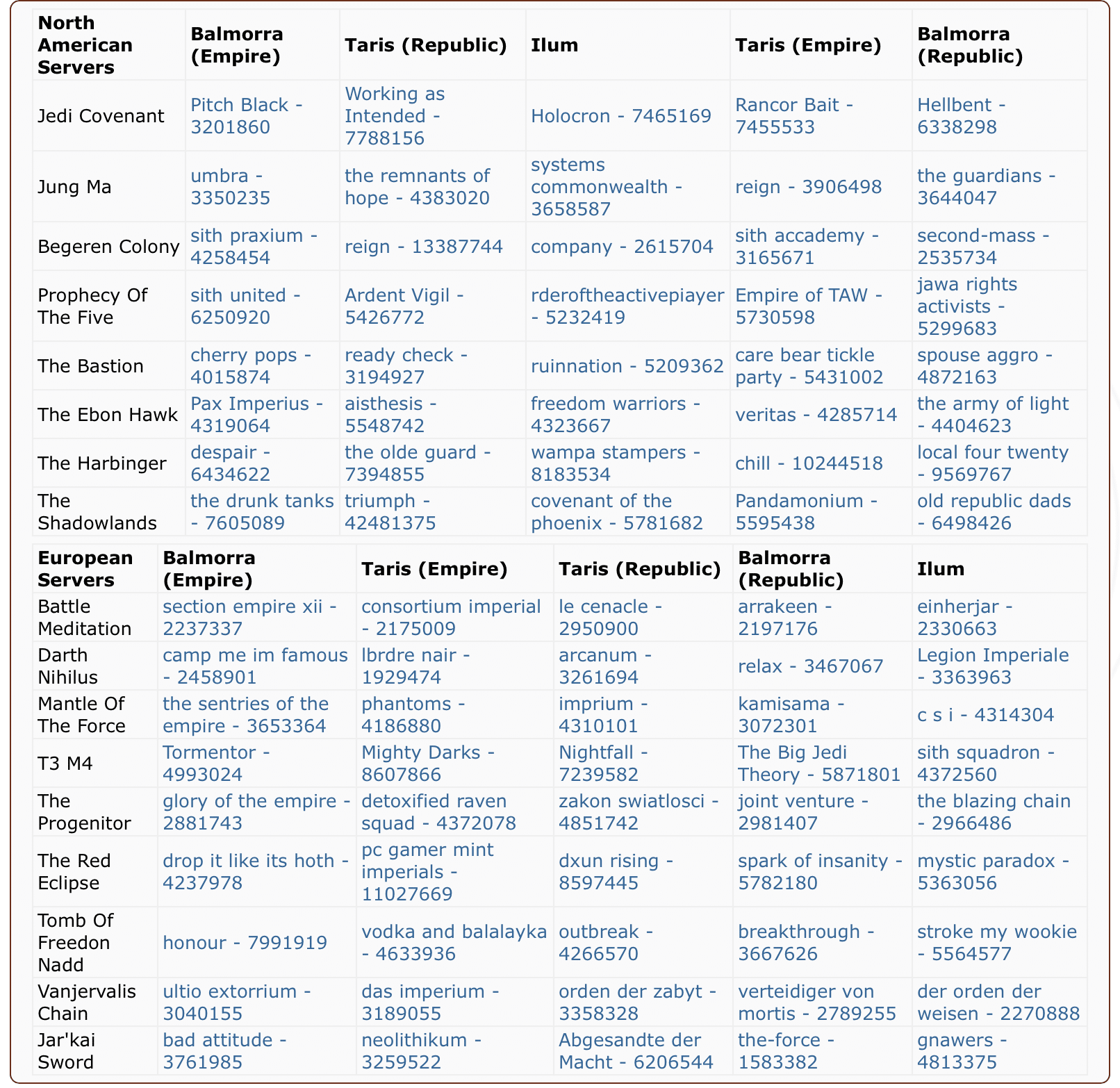 | North American Servers | Balmorra (Empire) | Taris (Republic) | Ilum | Taris (Empire) | Balmorra (Republic) |
|---|---|---|---|---|---|
| Jedi Covenant | Pitch Black - 3201860 | Working as Intended - 7788156 | Holocron - 7465169 | Rancor Bait - 7455533 | Hellbent - 6338298 |
| Jung Ma | umbra - 3350235 | the remnants of hope - 4383020 | systems commonwealth - 3658587 | reign - 3906498 | the guardians - 3644047 |
| Begeren Colony | sith praxium - 4258454 | reign - 13387744 | company - 2615704 | sith accademy - 3165671 | second-mass - 2535734 |
| Prophecy Of The Five | sith united - 6250920 | Ardent Vigil - 5426772 | rderoftheactivepiayer - 5232419 | Empire of TAW - 5730598 | jawa rights activists - 5299683 |
| The Bastion | cherry pops - 4015874 | ready check - 3194927 | ruinnation - 5209362 | care bear tickle party - 5431002 | spouse aggro - 4872163 |
| The Ebon Hawk | Pax Imperius - 4319064 | aisthesis - 5548742 | freedom warriors - 4323667 | veritas - 4285714 | the army of light - 4404623 |
| The Harbinger | despair - 6434622 | the olde guard - 7394855 | wampa stampers - 8183534 | chill - 10244518 | local four twenty - 9569767 |
| The Shadowlands | the drunk tanks - 7605089 | triumph - 42481375 | covenant of the phoenix - 5781682 | Pandamonium - 5595438 | old republic dads - 6498426 |

| European Servers | Balmorra (Empire) | Taris (Empire) | Taris (Republic) | Balmorra (Republic) | Ilum |
|---|---|---|---|---|---|
| Battle Meditation | section empire xii - 2237337 | consortium imperial - 2175009 | le cenacle - 2950900 | arrakeen - 2197176 | einherjar - 2330663 |
| Darth Nihilus | camp me im famous - 2458901 | lbrdre nair - 1929474 | arcanum - 3261694 | relax - 3467067 | Legion Imperiale - 3363963 |
| Mantle Of The Force | the sentries of the empire - 3653364 | phantoms - 4186880 | imprium - 4310101 | kamisama - 3072301 | c s i - 4314304 |
| T3 M4 | Tormentor - 4993024 | Mighty Darks - 8607866 | Nightfall - 7239582 | The Big Jedi Theory - 5871801 | sith squadron - 4372560 |
| The Progenitor | glory of the empire - 2881743 | detoxified raven squad - 4372078 | zakon swiatlosci - 4851742 | joint venture - 2981407 | the blazing chain - 2966486 |
| The Red Eclipse | drop it like its hoth - 4237978 | pc gamer mint imperials - 11027669 | dxun rising - 8597445 | spark of insanity - 5782180 | mystic paradox - 5363056 |
| Tomb Of Freedon Nadd | honour - 7991919 | vodka and balalayka - 4633936 | outbreak - 4266570 | breakthrough - 3667626 | stroke my wookie - 5564577 |
| Vanjervalis Chain | ultio extorrium - 3040155 | das imperium - 3189055 | orden der zabyt - 3358328 | verteidiger von mortis - 2789255 | der orden der weisen - 2270888 |
| Jar'kai Sword | bad attitude - 3761985 | neolithikum - 3259522 | Abgesandte der Macht - 6206544 | the-force - 1583382 | gnawers - 4813375 |